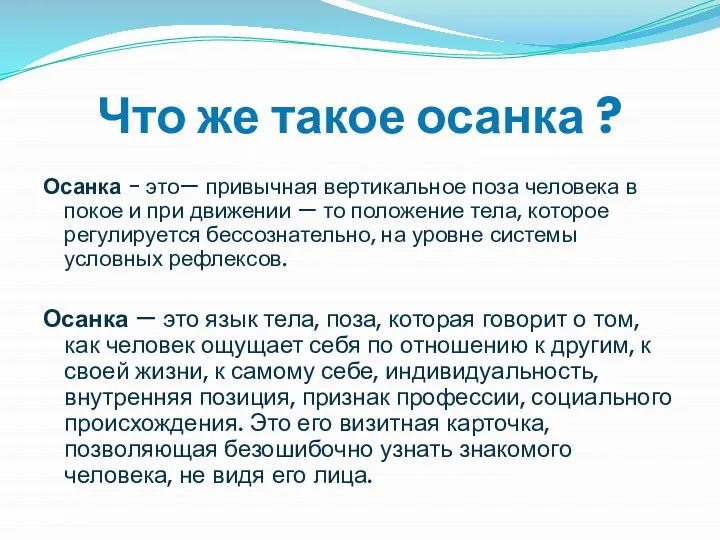 Что же такое осанка ?

Осанка - это— привычная вертикальное поза человека в покое и при движении — то положение тела, которое регулируется бессознательно, на уровне системы условных рефлексов.

Осанка — это язык тела, поза, которая говорит о том, как человек ощущает себя по отношению к другим, к своей жизни, к самому себе, индивидуальность, внутренняя позиция, признак профессии, социального происхождения. Это его визитная карточка, позволяющая безошибочно узнать знакомого человека, не видя его лица.